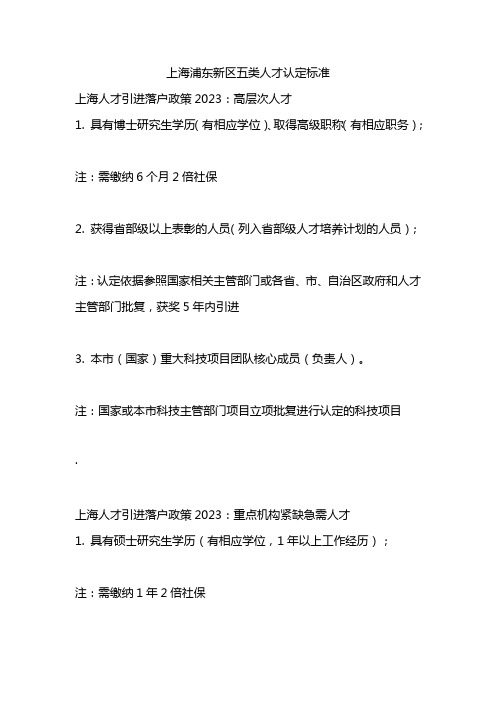 上海浦东新区五类人才认定标准

上海人才引进落户政策 2023：高层次人才

1. 具有博士研究生学历（有相应学位）、取得高级职称（有相应职务）；

注：需缴纳 6 个月 2 倍社保

2. 获得省部级以上表彰的人员（列入省部级人才培养计划的人员）；

注：认定依据参照国家相关主管部门或各省、市、自治区政府和人才主管部门批复，获奖 5 年内引进

3. 本市（国家）重大科技项目团队核心成员（负责人）。

注：国家或本市科技主管部门项目立项批复进行认定的科技项目

.

上海人才引进落户政策 2023：重点机构紧缺急需人才

1. 具有硕士研究生学历（有相应学位，1 年以上工作经历）；

注：需缴纳 1 年 2 倍社保